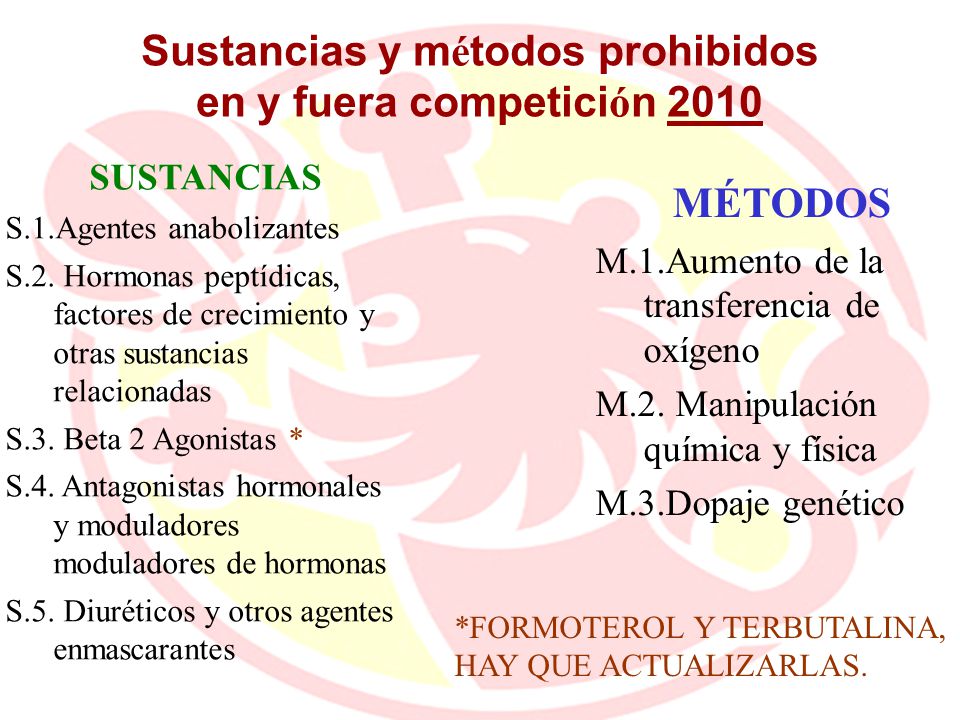 Sustancias y métodos prohibidos en y fuera competición 2010

SUSTANCIAS

S.1.Agentes anabolizantes

S.2. Hormonas peptídicas, factores de crecimiento y otras sustancias relacionadas

S.3. Beta 2 Agonistas *

S.4. Antagonistas hormonales y moduladores moduladores de hormonas

S.5. Diuréticos y otros agentes enmascarantes

MÉTODOS

M.1.Aumento de la transferencia de oxígeno

M.2. Manipulación química y física

M.3.Dopaje genético

*FORMOTEROL Y TERBUTALINA, HAY QUE ACTUALIZARLAS.